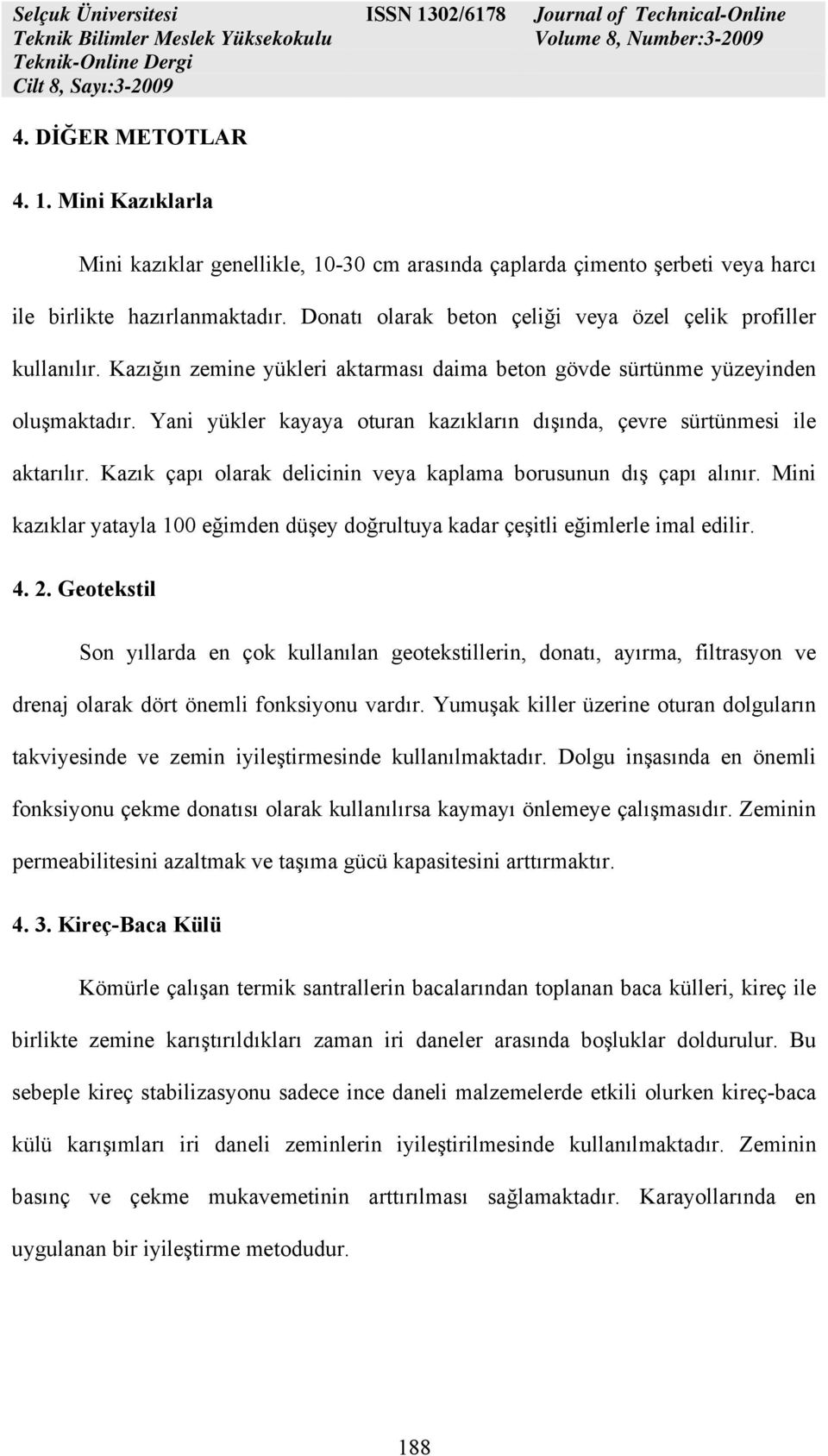 Selçuk Üniversitesi
Teknik Bilimler Meslek Yüksekokulu
Teknik-Online Dergi
Cilt 8, Sayı:3-2009

ISSN 1302/6178

Journal of Technical-Online
Volume 8, Number:3-2009

4. DİĞER METOTLAR

4. 1. Mini Kazıklarla

Mini kazıklar genellikle, 10-30 cm arasında çaplarda çimento şerbeti veya harcı ile birlikte hazırlanmaktadır. Donatı olarak beton çeliği veya özel çelik profiller kullanılır. Kazığın zemine yükleri aktarması daima beton gövde sürtünme yüzeyinden oluşmaktadır. Yani yükler kayaya oturan kazıkların dışında, çevre sürtünmesi ile aktarılır. Kazık çapı olarak delicinin veya kaplama borusunun dış çapı alınır. Mini kazıklar yatayla 100 eğimden düşey doğrultuya kadar çeşitli eğimlerle imal edilir.

4. 2. Geotekstil

Son yıllarda en çok kullanılan geotekstillerin, donatı, ayırma, filtrasyon ve drenaj olarak dört önemli fonksiyonu vardır. Yumuşak killer üzerine oturan dolguların takviyesinde ve zemin iyileştirmesinde kullanılmaktadır. Dolgu inşasında en önemli fonksiyonu çekme donatısı olarak kullanılırsa kaymayı önlemeye çalışmasıdır. Zeminin permeabilitesini azaltmak ve taşıma gücü kapasitesini arttırmaktır.

4. 3. Kireç-Baca Külü

Kömürle çalışan termik santrallerin bacalarından toplanan baca külleri, kireç ile birlikte zemine karıştırıldıkları zaman iri daneler arasında boşluklar doldurulur. Bu sebeple kireç stabilizasyonu sadece ince daneli malzemelerde etkili olurken kireç-baca külü karışımları iri daneli zeminlerin iyileştirilmesinde kullanılmaktadır. Zeminin basınç ve çekme mukavemetinin arttırılması sağlamaktadır. Karayollarında en uygulanan bir iyileştirme metodudur.

188